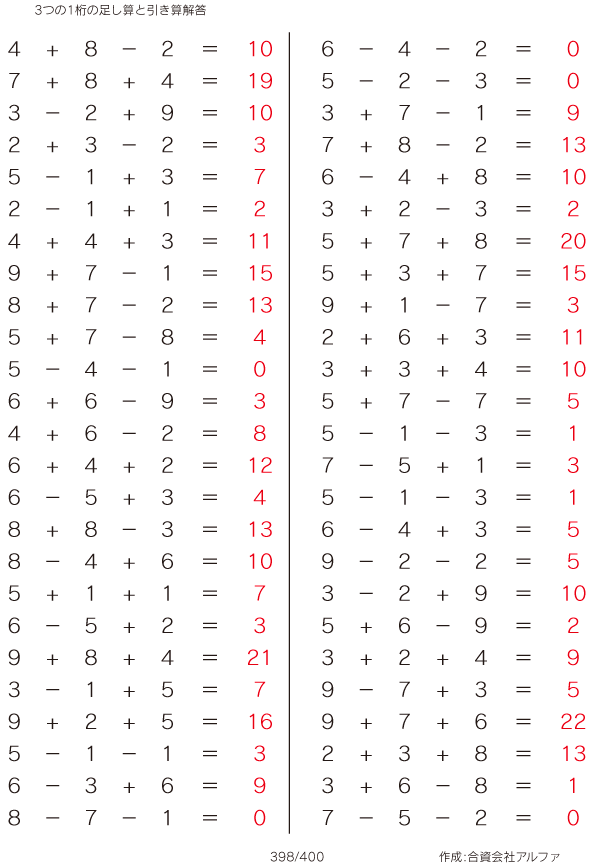 3つの1桁の足し算と引き算解答

$4 + 8 - 2 = 10$
$7 + 8 + 4 = 19$
$3 - 2 + 9 = 10$
$2 + 3 - 2 = 3$
$5 - 1 + 3 = 7$
$2 - 1 + 1 = 2$
$4 + 4 + 3 = 11$
$9 + 7 - 1 = 15$
$8 + 7 - 2 = 13$
$5 + 7 - 8 = 4$
$5 - 4 - 1 = 0$
$6 + 6 - 9 = 3$
$4 + 6 - 2 = 8$
$6 + 4 + 2 = 12$
$6 - 5 + 3 = 4$
$8 + 8 - 3 = 13$
$8 - 4 + 6 = 10$
$5 + 1 + 1 = 7$
$6 - 5 + 2 = 3$
$9 + 8 + 4 = 21$
$3 - 1 + 5 = 7$
$9 + 2 + 5 = 16$
$5 - 1 - 1 = 3$
$6 - 3 + 6 = 9$
$8 - 7 - 1 = 0$

$6 - 4 - 2 = 0$
$5 - 2 - 3 = 0$
$3 + 7 - 1 = 9$
$7 + 8 - 2 = 13$
$6 - 4 + 8 = 10$
$3 + 2 - 3 = 2$
$5 + 7 + 8 = 20$
$5 + 3 + 7 = 15$
$9 + 1 - 7 = 3$
$2 + 6 + 3 = 11$
$3 + 3 + 4 = 10$
$5 + 7 - 7 = 5$
$5 - 1 - 3 = 1$
$7 - 5 + 1 = 3$
$5 - 1 - 3 = 1$
$6 - 4 + 3 = 5$
$9 - 2 - 2 = 5$
$3 - 2 + 9 = 10$
$5 + 6 - 9 = 2$
$3 + 2 + 4 = 9$
$9 - 7 + 3 = 5$
$9 + 7 + 6 = 22$
$2 + 3 + 8 = 13$
$3 + 6 - 8 = 1$
$7 - 5 - 2 = 0$

398/400

作成:合資会社アルファ